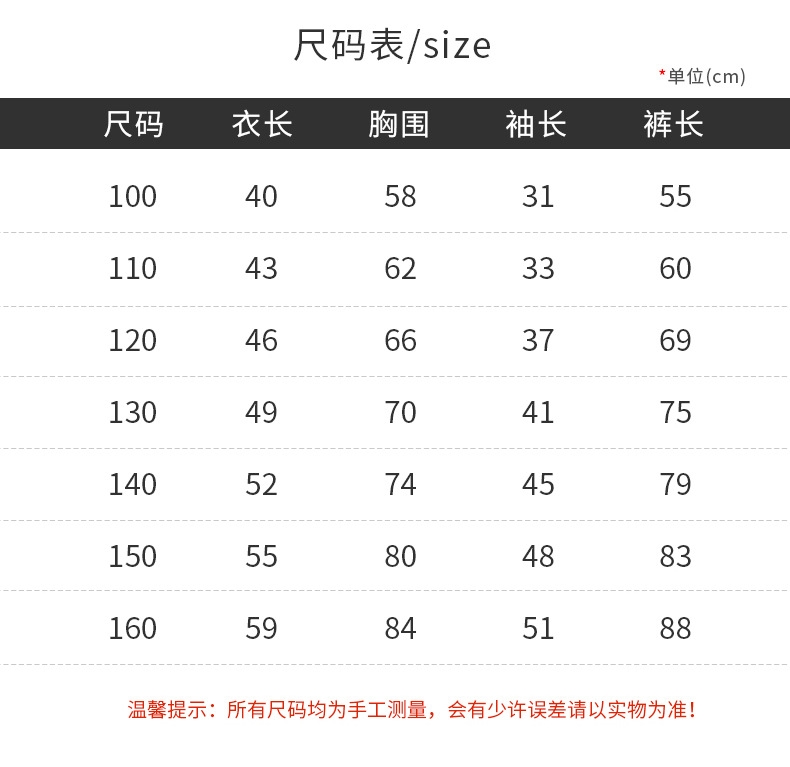 尺码表/size

*单位(cm)

| 尺码 | 衣长 | 胸围 | 袖长 | 裤长 |
|---|---|---|---|---|
| 100 | 40 | 58 | 31 | 55 |
| 110 | 43 | 62 | 33 | 60 |
| 120 | 46 | 66 | 37 | 69 |
| 130 | 49 | 70 | 41 | 75 |
| 140 | 52 | 74 | 45 | 79 |
| 150 | 55 | 80 | 48 | 83 |
| 160 | 59 | 84 | 51 | 88 |

温馨提示：所有尺码均为手工测量，会有少许误差请以实物为准!